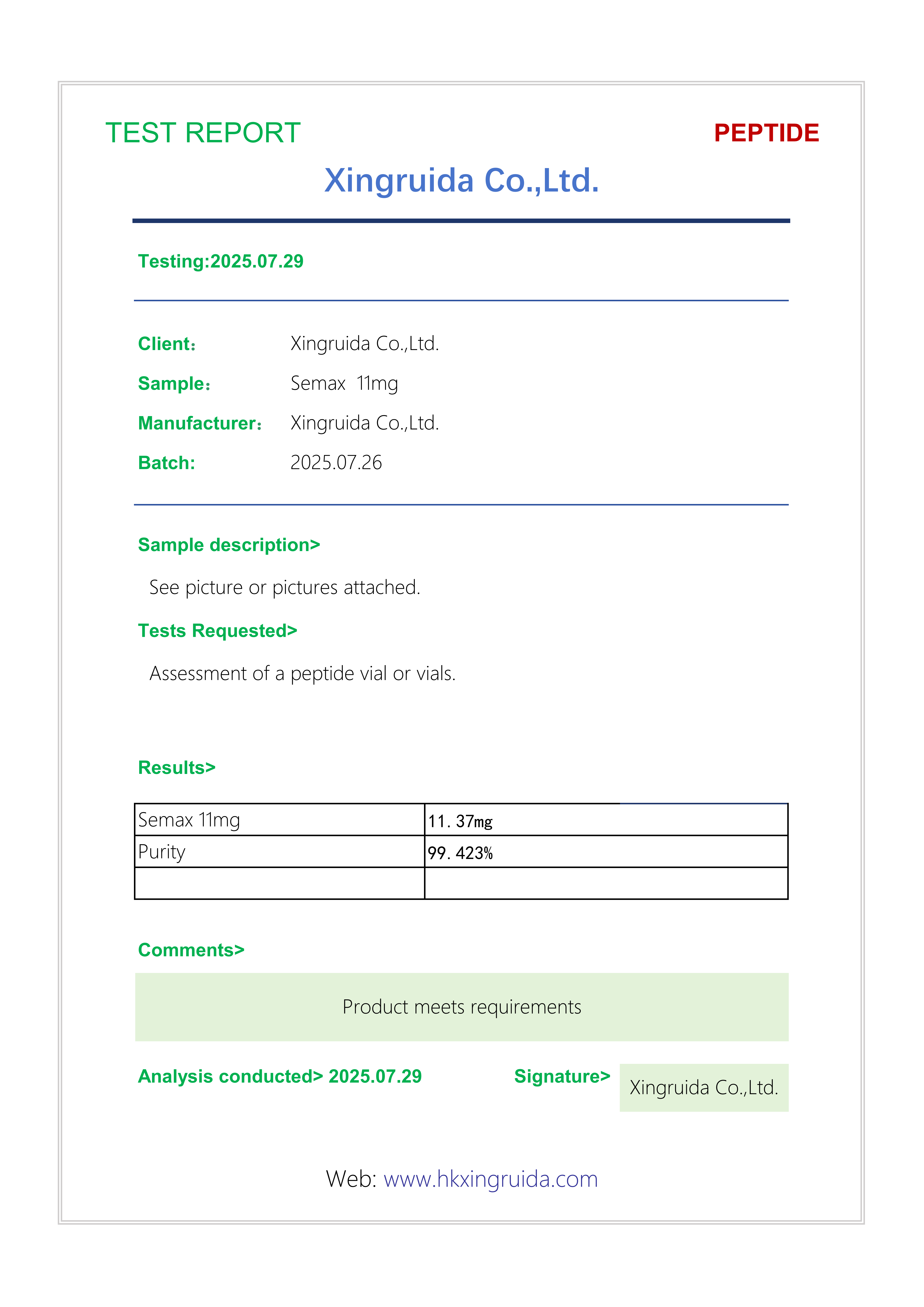 TEST REPORT

PEPTIDE

Xingruida Co.,Ltd.

Testing:2025.07.29

Client： Xingruida Co.,Ltd.

Sample： Semax 11mg

Manufacturer： Xingruida Co.,Ltd.

Batch: 2025.07.26

Sample description>

See picture or pictures attached.

Tests Requested>

Assessment of a peptide vial or vials.

Results>

| Semax 11mg | 11.37mg |
|---|---|
| Purity | 99.423% |
| | |

Comments>

Product meets requirements

Analysis conducted> 2025.07.29

Signature> Xingruida Co.,Ltd.

Web: www.hkxingruida.com